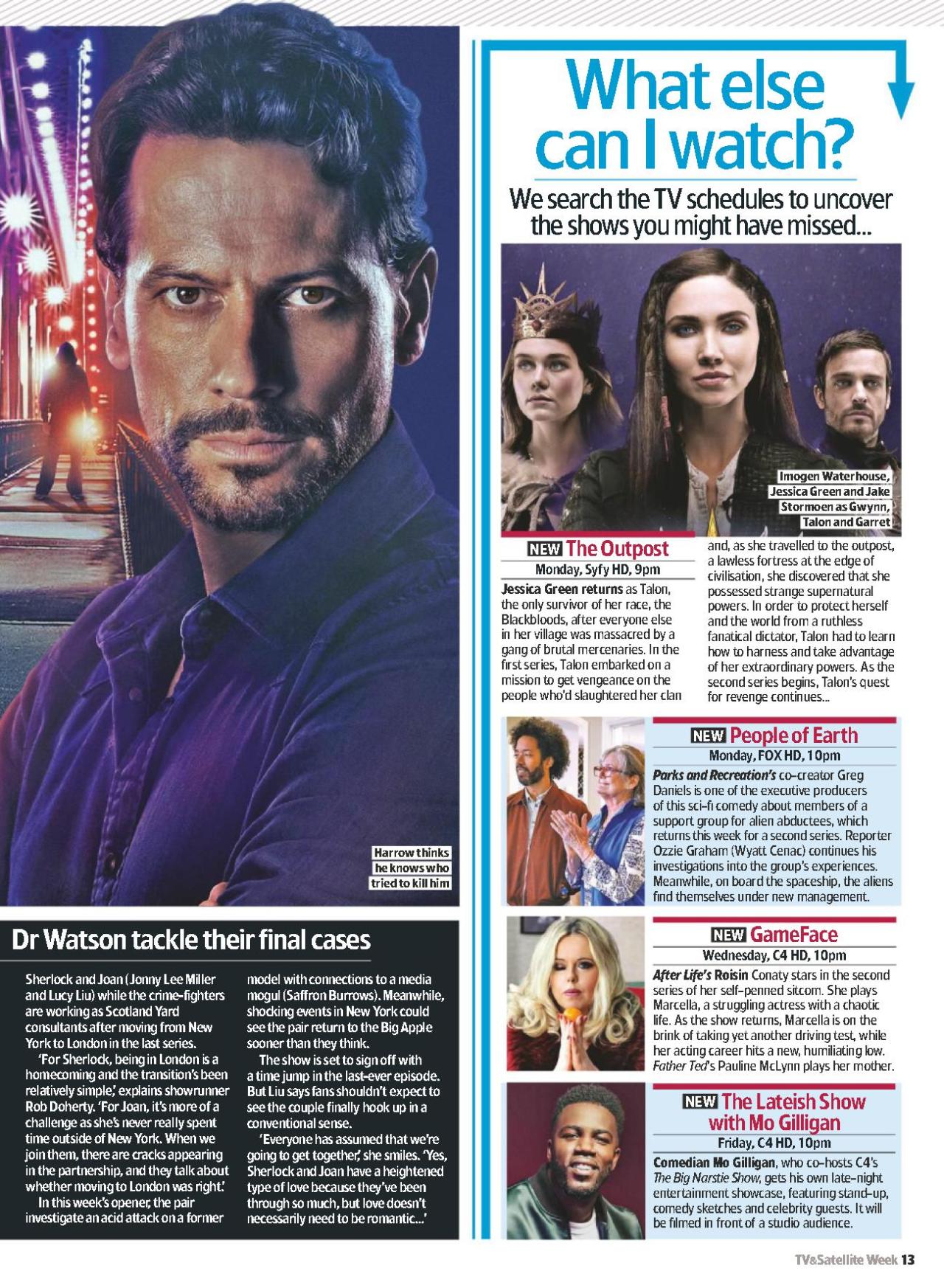 Harrow thinks he knows who tried to kill him

Dr Watson tackle their final cases

Sherlock and Joan (Jonny Lee Miller and Lucy Liu) while the crime-fighters are working as Scotland Yard consultants after moving from New York to London in the last series.

'For Sherlock, being in London is a homecoming and the transition's been relatively simple,' explains showrunner Rob Doherty. 'For Joan, it's more of a challenge as she's never really spent time outside of New York. When we join them, there are cracks appearing in the partnership, and they talk about whether moving to London was right.'

In this week's opener, the pair investigate an acid attack on a former model with connections to a media mogul (Saffron Burrows). Meanwhile, shocking events in New York could see the pair return to the Big Apple sooner than they think.

The show is set to sign off with a time jump in the last-ever episode. But Liu says fans shouldn't expect to see the couple finally hook up in a conventional sense.

'Everyone has assumed that we're going to get together,' she smiles. 'Yes, Sherlock and Joan have a heightened type of love because they've been through so much, but love doesn't necessarily need to be romantic...'

What else can I watch?

We search the TV schedules to uncover the shows you might have missed...

Imogen Waterhouse, Jessica Green and Jake Stormoen as Gwynn, Talon and Garret

NEW The Outpost
Monday, Syfy HD, 9pm

Jessica Green returns as Talon, the only survivor of her race, the Blackbloods, after everyone else in her village was massacred by a gang of brutal mercenaries. In the first series, Talon embarked on a mission to get vengeance on the people who'd slaughtered her clan and, as she travelled to the outpost, a lawless fortress at the edge of civilisation, she discovered that she possessed strange supernatural powers. In order to protect herself and the world from a ruthless fanatical dictator, Talon had to learn how to harness and take advantage of her extraordinary powers. As the second series begins, Talon's quest for revenge continues...

NEW People of Earth
Monday, FOX HD, 10pm

Parks and Recreation's co-creator Greg Daniels is one of the executive producers of this sci-fi comedy about members of a support group for alien abductees, which returns this week for a second series. Reporter Ozzie Graham (Wyatt Cenac) continues his investigations into the group's experiences. Meanwhile, on board the spaceship, the aliens find themselves under new management.

NEW GameFace
Wednesday, C4 HD, 10pm

After Life's Roisin Conaty stars in the second series of her self-penned sitcom. She plays Marcella, a struggling actress with a chaotic life. As the show returns, Marcella is on the brink of taking yet another driving test, while her acting career hits a new, humiliating low. Father Ted's Pauline McLynn plays her mother.

NEW The Lateish Show with Mo Gilligan
Friday, C4 HD, 10pm

Comedian Mo Gilligan, who co-hosts C4's The Big Narstie Show, gets his own late-night entertainment showcase, featuring stand-up, comedy sketches and celebrity guests. It will be filmed in front of a studio audience.

TV&Satellite Week 13